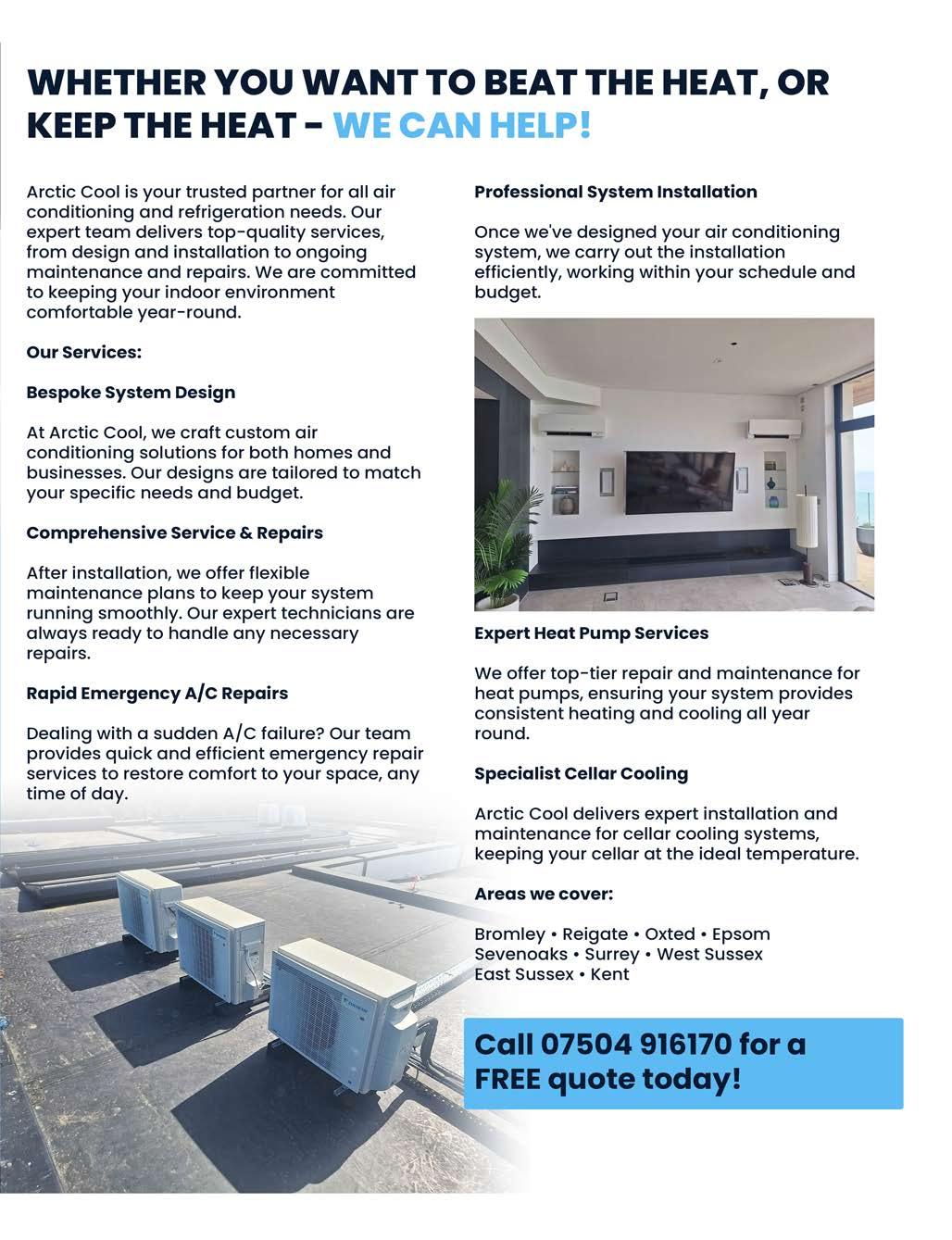 WHETHER YOU WANT TO BEAT THE HEAT, OR KEEP THE HEAT - WE CAN HELP!

Arctic Cool is your trusted partner for all air conditioning and refrigeration needs. Our expert team delivers top-quality services, from design and installation to ongoing maintenance and repairs. We are committed to keeping your indoor environment comfortable year-round.

Our Services:

Bespoke System Design

At Arctic Cool, we craft custom air conditioning solutions for both homes and businesses. Our designs are tailored to match your specific needs and budget.

Comprehensive Service & Repairs

After installation, we offer flexible maintenance plans to keep your system running smoothly. Our expert technicians are always ready to handle any necessary repairs.

Rapid Emergency A/C Repairs

Dealing with a sudden A/C failure? Our team provides quick and efficient emergency repair services to restore comfort to your space, any time of day.

Professional System Installation

Once we've designed your air conditioning system, we carry out the installation efficiently, working within your schedule and budget.

Expert Heat Pump Services

We offer top-tier repair and maintenance for heat pumps, ensuring your system provides consistent heating and cooling all year round.

Specialist Cellar Cooling

Arctic Cool delivers expert installation and maintenance for cellar cooling systems, keeping your cellar at the ideal temperature.

Areas we cover:

Bromley • Reigate • Oxted • Epsom
Sevenoaks • Surrey • West Sussex
East Sussex • Kent

Call 07504 916170 for a FREE quote today!